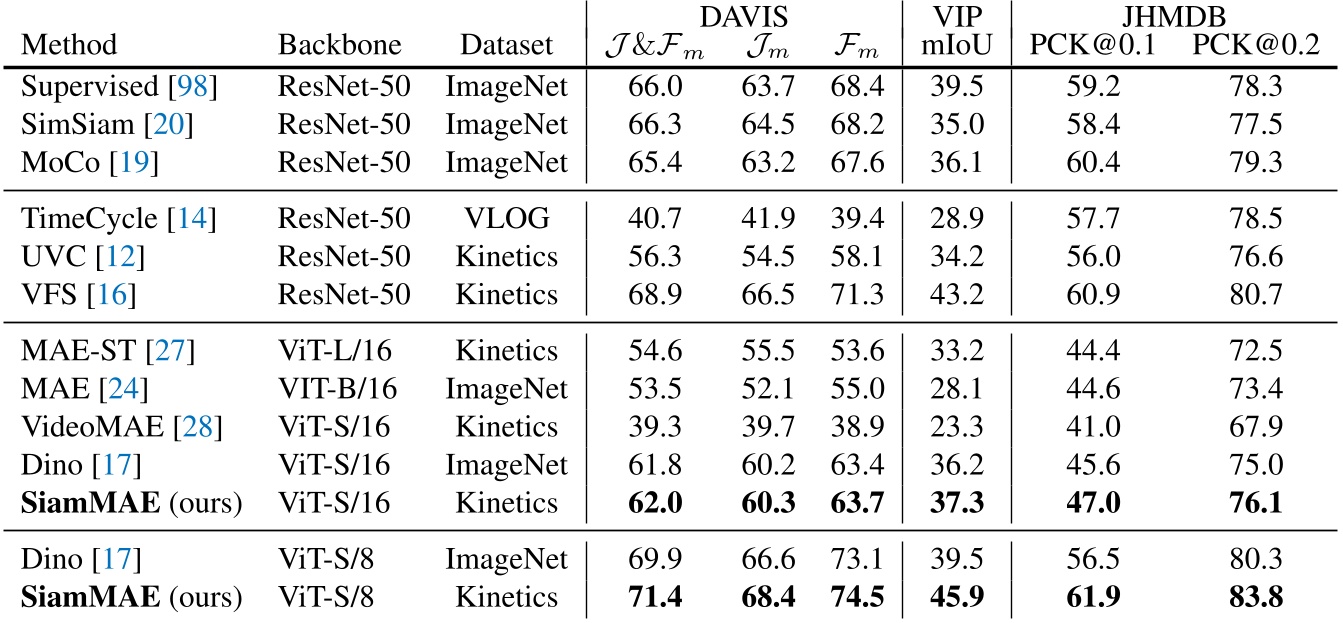 | Method | Backbone | Dataset | DAVIS $\mathcal{J}\&\mathcal{F}_m$ | DAVIS $\mathcal{J}_m$ | DAVIS $\mathcal{F}_m$ | VIP mIoU | JHMDB PCK@0.1 | JHMDB PCK@0.2 |
|---|---|---|---|---|---|---|---|---|
| Supervised [98] | ResNet-50 | ImageNet | 66.0 | 63.7 | 68.4 | 39.5 | 59.2 | 78.3 |
| SimSiam [20] | ResNet-50 | ImageNet | 66.3 | 64.5 | 68.2 | 35.0 | 58.4 | 77.5 |
| MoCo [19] | ResNet-50 | ImageNet | 65.4 | 63.2 | 67.6 | 36.1 | 60.4 | 79.3 |
| TimeCycle [14] | ResNet-50 | VLOG | 40.7 | 41.9 | 39.4 | 28.9 | 57.7 | 78.5 |
| UVC [12] | ResNet-50 | Kinetics | 56.3 | 54.5 | 58.1 | 34.2 | 56.0 | 76.6 |
| VFS [16] | ResNet-50 | Kinetics | 68.9 | 66.5 | 71.3 | 43.2 | 60.9 | 80.7 |
| MAE-ST [27] | ViT-L/16 | Kinetics | 54.6 | 55.5 | 53.6 | 33.2 | 44.4 | 72.5 |
| MAE [24] | VIT-B/16 | ImageNet | 53.5 | 52.1 | 55.0 | 28.1 | 44.6 | 73.4 |
| VideoMAE [28] | ViT-S/16 | Kinetics | 39.3 | 39.7 | 38.9 | 23.3 | 41.0 | 67.9 |
| Dino [17] | ViT-S/16 | ImageNet | 61.8 | 60.2 | 63.4 | 36.2 | 45.6 | 75.0 |
| **SiamMAE** (ours) | ViT-S/16 | Kinetics | **62.0** | **60.3** | **63.7** | **37.3** | **47.0** | **76.1** |
| Dino [17] | ViT-S/8 | ImageNet | 69.9 | 66.6 | 73.1 | 39.5 | 56.5 | 80.3 |
| **SiamMAE** (ours) | ViT-S/8 | Kinetics | **71.4** | **68.4** | **74.5** | **45.9** | **61.9** | **83.8** |